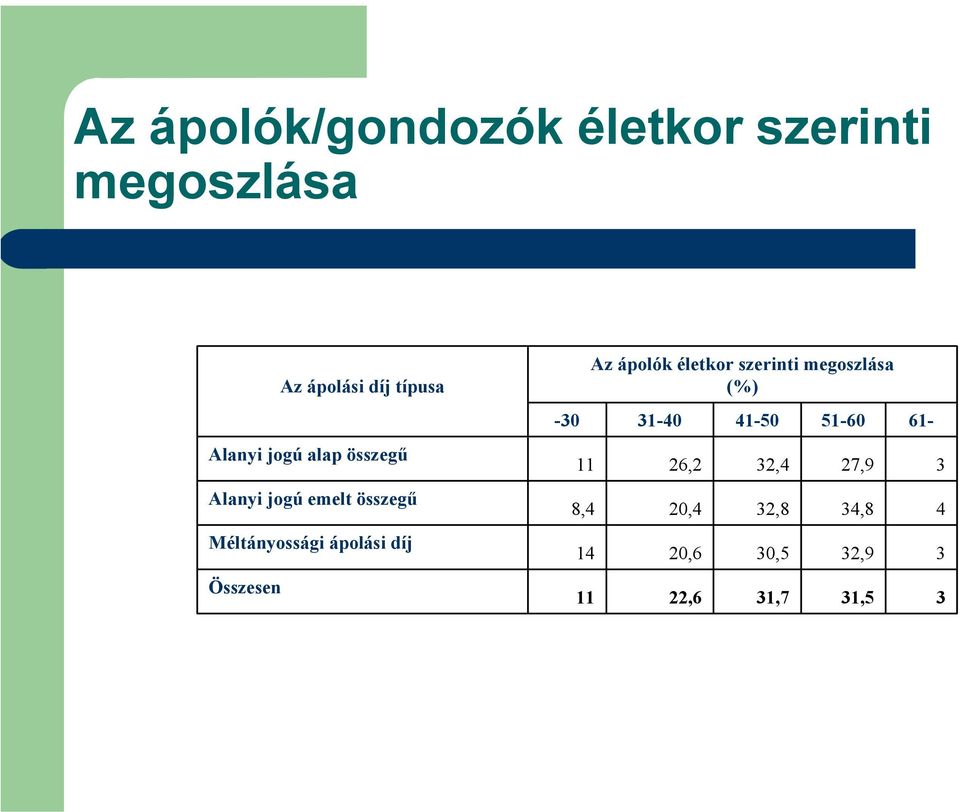 Az ápolók/gondozók életkor szerinti megoszlása

| Az ápolási díj típusa | Az ápolók életkor szerinti megoszlása (%) | | | | |
|---|---|---|---|---|---|
| | -30 | 31-40 | 41-50 | 51-60 | 61- |
| Alanyi jogú alap összegű | 11 | 26,2 | 32,4 | 27,9 | 3 |
| Alanyi jogú emelt összegű | 8,4 | 20,4 | 32,8 | 34,8 | 4 |
| Méltányossági ápolási díj | 14 | 20,6 | 30,5 | 32,9 | 3 |
| Összesen | 11 | 22,6 | 31,7 | 31,5 | 3 |